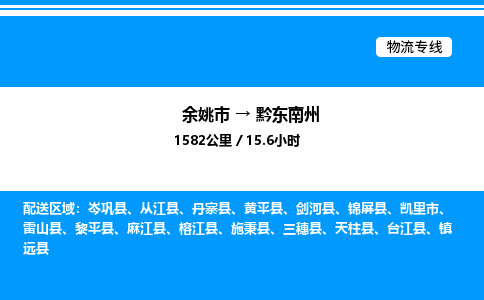 物流专线

余姚市 → 黔东南州

1582公里 / 15.6小时

配送区域：岑巩县、从江县、丹寨县、黄平县、剑河县、锦屏县、凯里市、雷山县、黎平县、麻江县、榕江县、施秉县、三穗县、天柱县、台江县、镇远县